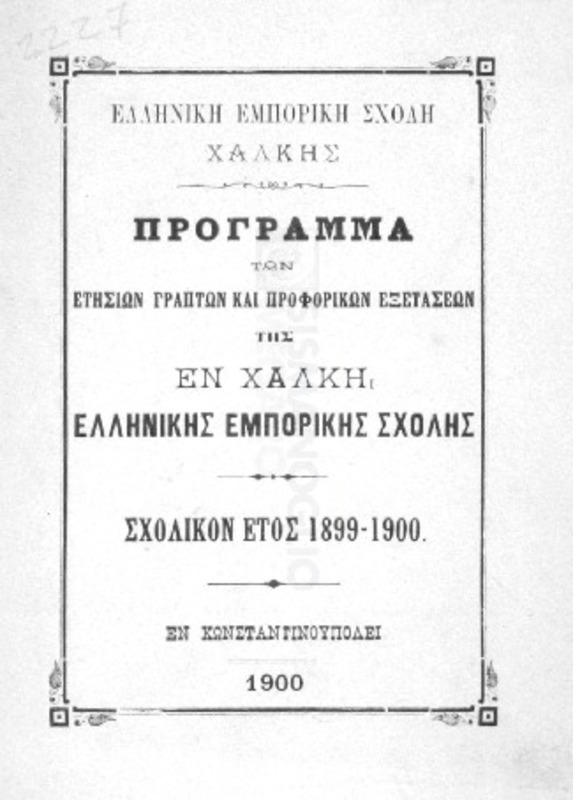 2227

ΕΛΛΗΝΙΚΗ ΕΜΠΟΡΙΚΗ ΣΧΟΛΗ
ΧΑΛΚΗΣ

ΠΡΟΓΡΑΜΜΑ
ΤΩΝ
ΕΤΗΣΙΩΝ ΓΡΑΠΤΩΝ ΚΑΙ ΠΡΟΦΟΡΙΚΩΝ ΕΞΕΤΑΣΕΩΝ
ΤΗΣ
ΕΝ ΧΑΛΚΗι
ΕΛΛΗΝΙΚΗΣ ΕΜΠΟΡΙΚΗΣ ΣΧΟΛΗΣ

ΣΧΟΛΙΚΟΝ ΕΤΟΣ 1899-1900.

ΕΝ ΚΩΝΣΤΑΝΤΙΝΟΥΠΟΛΕΙ
1900